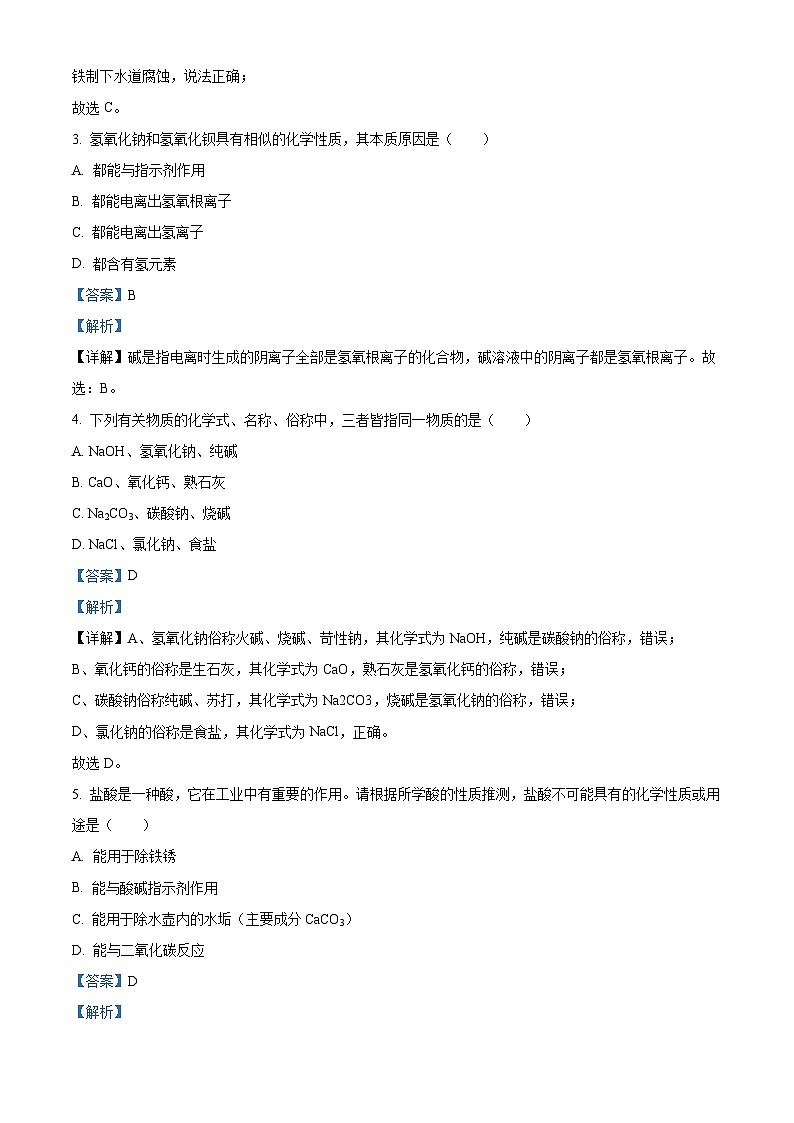 铁制下水道腐蚀，说法正确；

故选 C。

3. 氢氧化钠和氢氧化钡具有相似的化学性质，其本质原因是（　　）

A. 都能与指示剂作用

B. 都能电离出氢氧根离子

C. 都能电离出氢离子

D. 都含有氢元素

【答案】B

【解析】

【详解】碱是指电离时生成的阴离子全部是氢氧根离子的化合物，碱溶液中的阴离子都是氢氧根离子。故选：B。

4. 下列有关物质的化学式、名称、俗称中，三者皆指同一物质的是（　　）

A. NaOH、氢氧化钠、纯碱

B. CaO、氧化钙、熟石灰

C. $Na_2CO_3$、碳酸钠、烧碱

D. NaCl、氯化钠、食盐

【答案】D

【解析】

【详解】A、氢氧化钠俗称火碱、烧碱、苛性钠，其化学式为 NaOH，纯碱是碳酸钠的俗称，错误；

B、氧化钙的俗称是生石灰，其化学式为 CaO，熟石灰是氢氧化钙的俗称，错误；

C、碳酸钠俗称纯碱、苏打，其化学式为 Na2CO3，烧碱是氢氧化钠的俗称，错误；

D、氯化钠的俗称是食盐，其化学式为 NaCl，正确。

故选 D。

5. 盐酸是一种酸，它在工业中有重要的作用。请根据所学酸的性质推测，盐酸不可能具有的化学性质或用途是（　　）

A. 能用于除铁锈

B. 能与酸碱指示剂作用

C. 能用于除水壶内的水垢（主要成分 $CaCO_3$）

D. 能与二氧化碳反应

【答案】D

【解析】